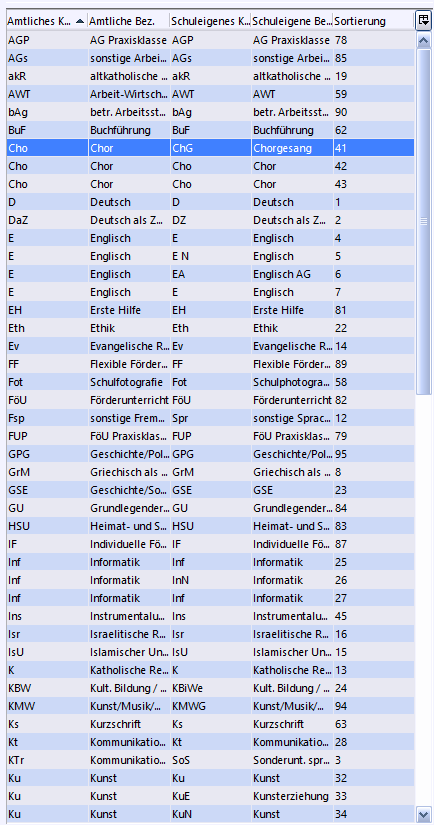 | Amtliches K... | Amtliche Bez. | Schuleigenes K... | Schuleigene Be... | Sortierung |
|---|---|---|---|---|
| AGP | AG Praxisklasse | AGP | AG Praxisklasse | 78 |
| AGs | sonstige Arbei... | AGs | sonstige Arbei... | 85 |
| akR | altkatholische ... | akR | altkatholische ... | 19 |
| AWT | Arbeit-Wirtsch... | AWT | AWT | 59 |
| bAg | betr. Arbeitsst... | bAg | betr. Arbeitsst... | 90 |
| BuF | Buchführung | BuF | Buchführung | 62 |
| Cho | Chor | ChG | Chorgesang | 41 |
| Cho | Chor | Cho | Chor | 42 |
| Cho | Chor | Cho | Chor | 43 |
| D | Deutsch | D | Deutsch | 1 |
| DaZ | Deutsch als Z... | DZ | Deutsch als Z... | 2 |
| E | Englisch | E | Englisch | 4 |
| E | Englisch | E N | Englisch | 5 |
| E | Englisch | EA | Englisch AG | 6 |
| E | Englisch | E | Englisch | 7 |
| EH | Erste Hilfe | EH | Erste Hilfe | 81 |
| Eth | Ethik | Eth | Ethik | 22 |
| Ev | Evangelische R... | Ev | Evangelische R... | 14 |
| FF | Flexible Förder... | FF | Flexible Förder... | 89 |
| Fot | Schulfotografie | Fot | Schulphotogra... | 58 |
| FöU | Förderunterricht | FöU | Förderunterricht | 82 |
| Fsp | sonstige Frem... | Spr | sonstige Sprac... | 12 |
| FUP | FöU Praxisklas... | FUP | FöU Praxisklas... | 79 |
| GPG | Geschichte/Pol... | GPG | Geschichte/Pol... | 95 |
| GrM | Griechisch als ... | GrM | Griechisch als ... | 8 |
| GSE | Geschichte/So... | GSE | GSE | 23 |
| GU | Grundlegender... | GU | Grundlegender... | 84 |
| HSU | Heimat- und S... | HSU | Heimat- und S... | 83 |
| IF | Individuelle Fö... | IF | Individuelle Fö... | 87 |
| Inf | Informatik | Inf | Informatik | 25 |
| Inf | Informatik | InN | Informatik | 26 |
| Inf | Informatik | Inf | Informatik | 27 |
| Ins | Instrumentalu... | Ins | Instrumentalu... | 45 |
| Isr | Israelitische R... | Isr | Israelitische R... | 16 |
| IsU | Islamischer Un... | IsU | Islamischer Un... | 15 |
| K | Katholische Re... | K | Katholische Re... | 13 |
| KBW | Kult. Bildung / ... | KBiWe | Kult. Bildung / ... | 24 |
| KMW | Kunst/Musik/... | KMWG | Kunst/Musik/... | 94 |
| Ks | Kurzschrift | Ks | Kurzschrift | 63 |
| Kt | Kommunikatio... | Kt | Kommunikatio... | 28 |
| KTr | Kommunikatio... | SoS | Sonderunt. spr... | 3 |
| Ku | Kunst | Ku | Kunst | 32 |
| Ku | Kunst | KuE | Kunsterziehung | 33 |
| Ku | Kunst | KuN | Kunst | 34 |